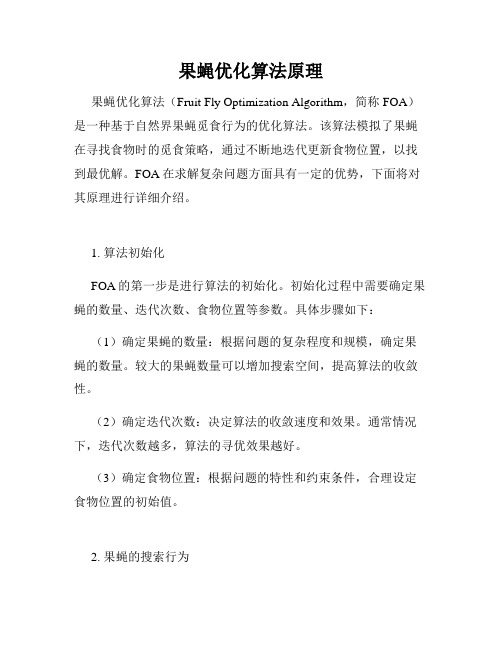 果蝇优化算法原理

果蝇优化算法（Fruit Fly Optimization Algorithm，简称 FOA）是一种基于自然界果蝇觅食行为的优化算法。该算法模拟了果蝇在寻找食物时的觅食策略，通过不断地迭代更新食物位置，以找到最优解。FOA 在求解复杂问题方面具有一定的优势，下面将对其原理进行详细介绍。

1. 算法初始化

FOA 的第一步是进行算法的初始化。初始化过程中需要确定果蝇的数量、迭代次数、食物位置等参数。具体步骤如下：

（1）确定果蝇的数量：根据问题的复杂程度和规模，确定果蝇的数量。较大的果蝇数量可以增加搜索空间，提高算法的收敛性。

（2）确定迭代次数：决定算法的收敛速度和效果。通常情况下，迭代次数越多，算法的寻优效果越好。

（3）确定食物位置：根据问题的特性和约束条件，合理设定食物位置的初始值。

2. 果蝇的搜索行为